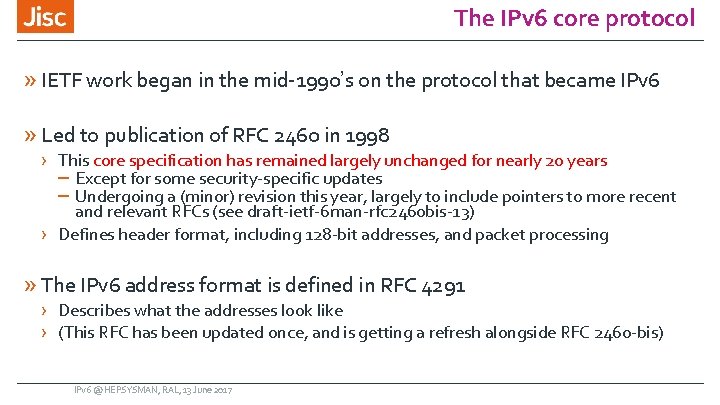 Jisc

The IPv6 core protocol

» IETF work began in the mid-1990's on the protocol that became IPv6

» Led to publication of RFC 2460 in 1998

› This core specification has remained largely unchanged for nearly 20 years

– Except for some security-specific updates

– Undergoing a (minor) revision this year, largely to include pointers to more recent and relevant RFCs (see draft-ietf-6man-rfc2460bis-13)

› Defines header format, including 128-bit addresses, and packet processing

» The IPv6 address format is defined in RFC 4291

› Describes what the addresses look like

› (This RFC has been updated once, and is getting a refresh alongside RFC 2460-bis)

IPv6 @ HEPSYSMAN, RAL, 13 June 2017